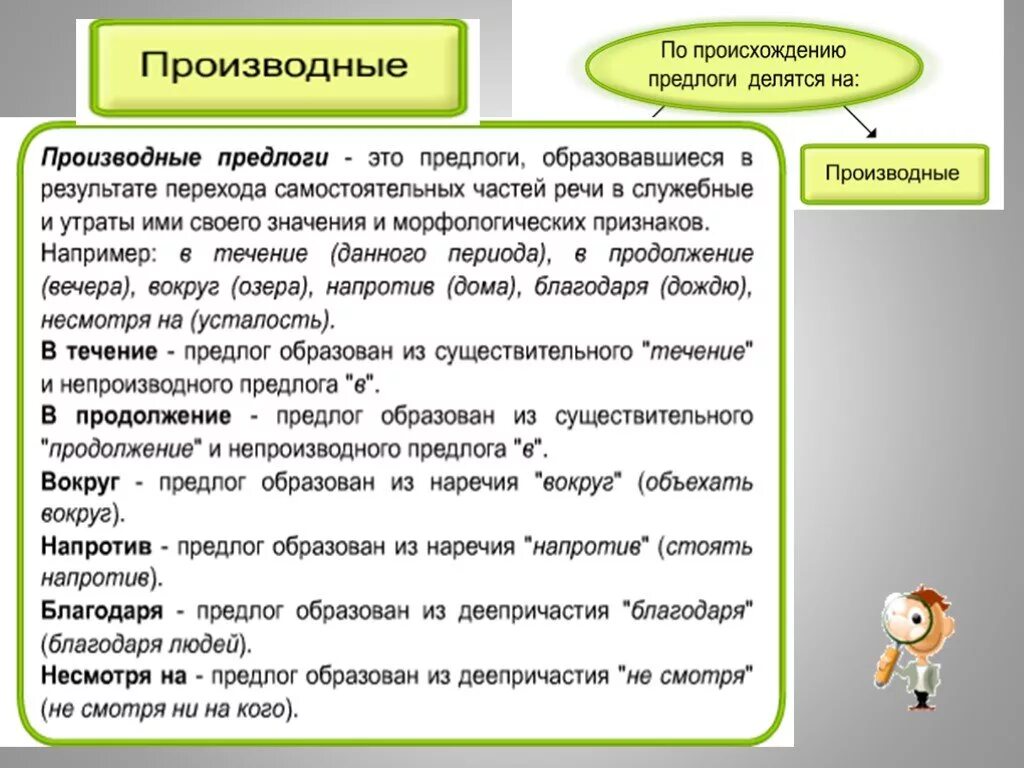 Производные

По происхождению предлоги делятся на:

Производные

Производные предлоги - это предлоги, образовавшиеся в результате перехода самостоятельных частей речи в служебные и утраты ими своего значения и морфологических признаков.
Например: в течение (данного периода), в продолжение (вечера), вокруг (озера), напротив (дома), благодаря (дождю), несмотря на (усталость).
В течение - предлог образован из существительного "течение" и непроизводного предлога "в".
В продолжение - предлог образован из существительного "продолжение" и непроизводного предлога "в".
Вокруг - предлог образован из наречия "вокруг" (объехать вокруг).
Напротив - предлог образован из наречия "напротив" (стоять напротив).
Благодаря - предлог образован из деепричастия "благодаря" (благодаря людей).
Несмотря на - предлог образован из деепричастия "не смотря" (не смотря ни на кого).